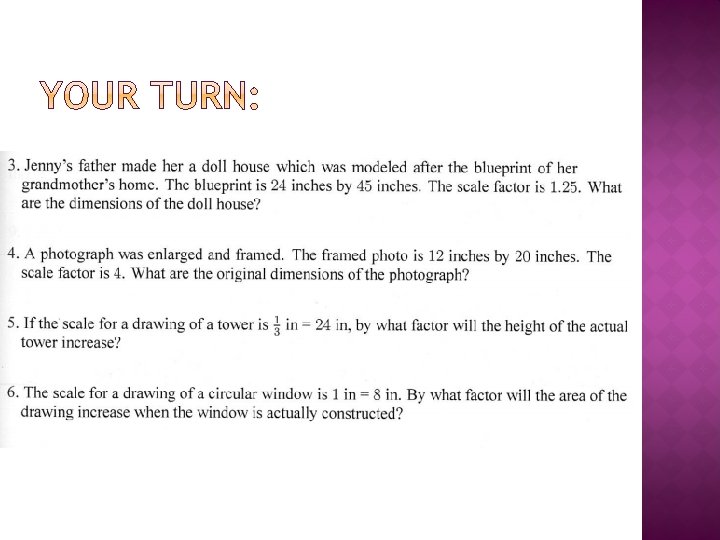 YOUR TURN:

3. Jenny's father made her a doll house which was modeled after the blueprint of her grandmother's home. The blueprint is 24 inches by 45 inches. The scale factor is 1.25. What are the dimensions of the doll house?

4. A photograph was enlarged and framed. The framed photo is 12 inches by 20 inches. The scale factor is 4. What are the original dimensions of the photograph?

5. If the scale for a drawing of a tower is $\frac{1}{3}$ in = 24 in, by what factor will the height of the actual tower increase?

6. The scale for a drawing of a circular window is 1 in = 8 in. By what factor will the area of the drawing increase when the window is actually constructed?